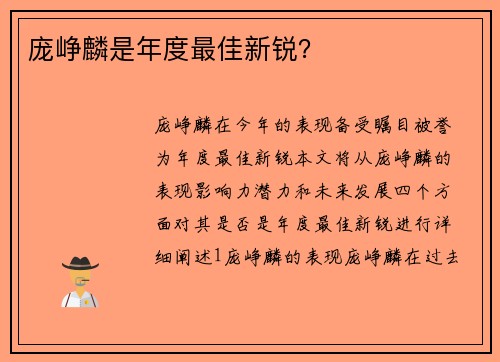 庞峥麟是年度最佳新锐?

庞峥麟在今年的表现备受瞩目被誉为年度最佳新锐本文将从庞峥麟的表现影响力潜力和未来发展四个方面对其是否是年度最佳新锐进行详细阐述1庞峥麟的表现庞峥麟在过去